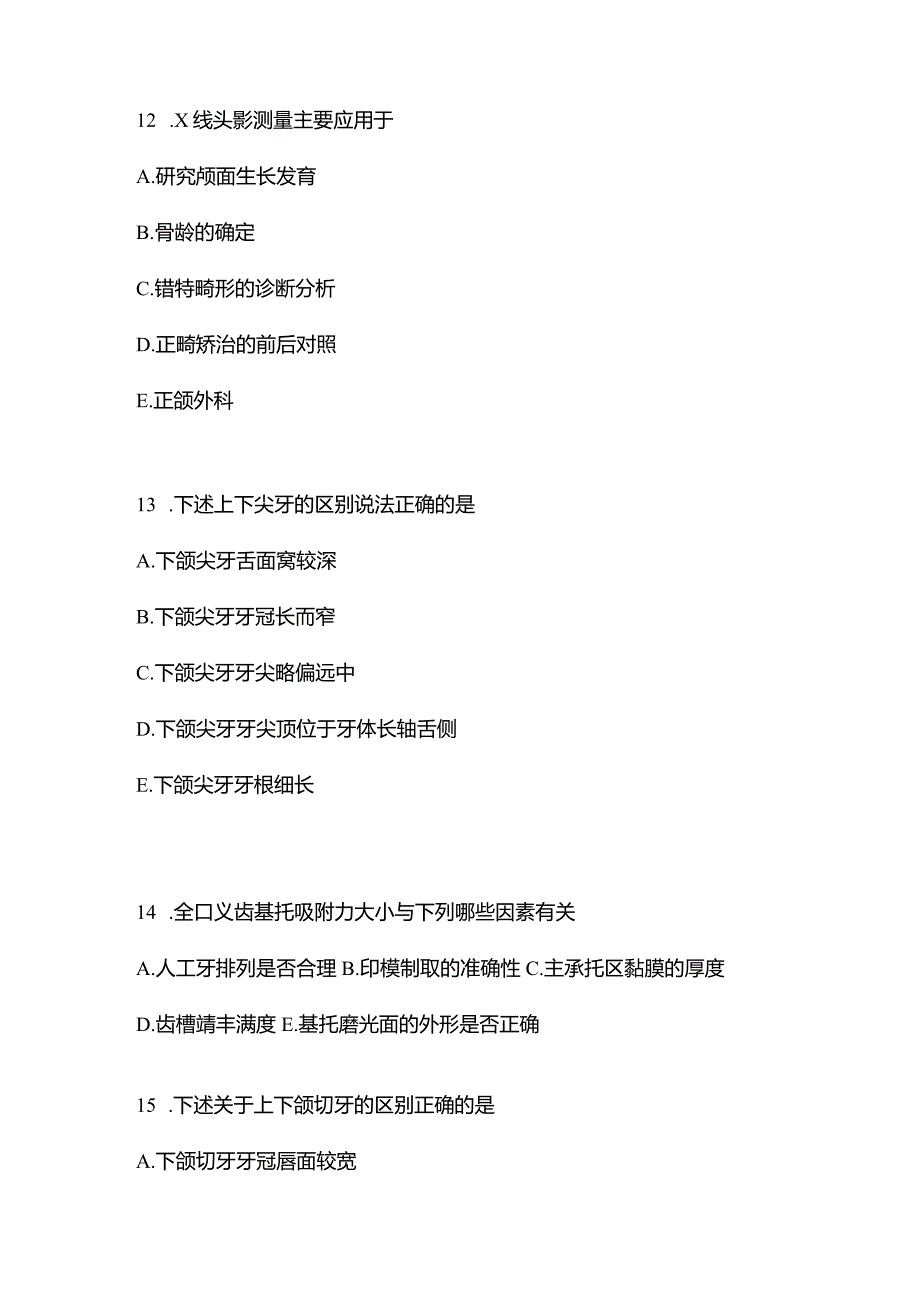 12 .X 线头影测量主要应用于

A.研究颅面生长发育

B.骨龄的确定

C.错特畸形的诊断分析

D.正畸矫治的前后对照

E.正颌外科

13 .下述上下尖牙的区别说法正确的是

A.下颌尖牙舌面窝较深

B.下颌尖牙牙冠长而窄

C.下颌尖牙牙尖略偏远中

D.下颌尖牙牙尖顶位于牙体长轴舌侧

E.下颌尖牙牙根细长

14 .全口义齿基托吸附力大小与下列哪些因素有关

A.人工牙排列是否合理 B.印模制取的准确性 C.主承托区黏膜的厚度

D.齿槽靖丰满度 E.基托磨光面的外形是否正确

15 .下述关于上下颌切牙的区别正确的是

A.下颌切牙牙冠唇面较宽